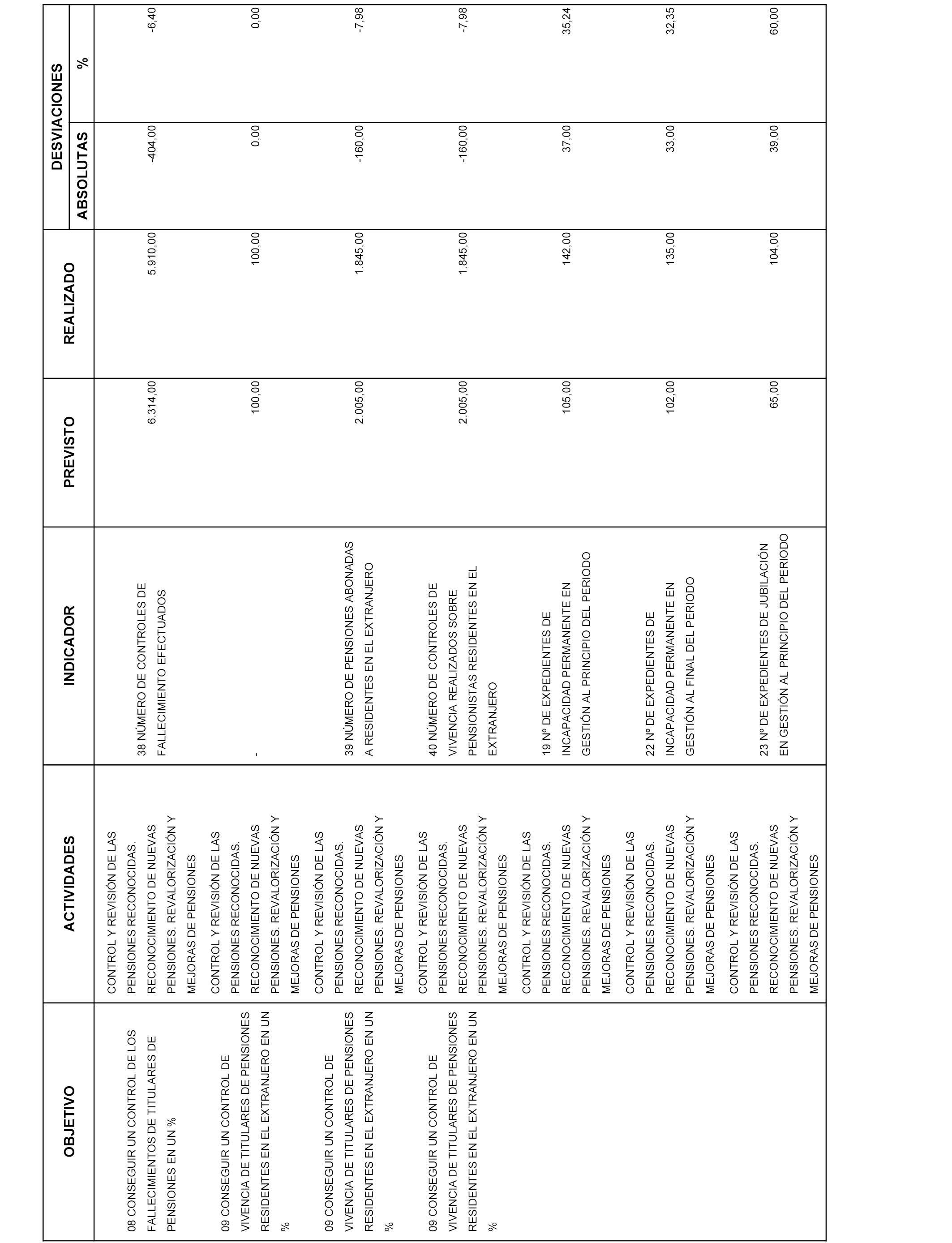 | OBJETIVO | ACTIVIDADES | INDICADOR | PREVISTO | REALIZADO | DESVIACIONES ABSOLUTAS | DESVIACIONES % |
|---|---|---|---|---|---|---|
| 08 CONSEGUIR UN CONTROL DE LOS FALLECIMIENTOS DE TITULARES DE PENSIONES EN UN % | CONTROL Y REVISIÓN DE LAS PENSIONES RECONOCIDAS. RECONOCIMIENTO DE NUEVAS PENSIONES. REVALORIZACIÓN Y MEJORAS DE PENSIONES | 38 NÚMERO DE CONTROLES DE FALLECIMIENTO EFECTUADOS | 6.314,00 | 5.910,00 | -404,00 | -6,40 |
| 09 CONSEGUIR UN CONTROL DE VIVENCIA DE TITULARES DE PENSIONES RESIDENTES EN EL EXTRANJERO EN UN % | CONTROL Y REVISIÓN DE LAS PENSIONES RECONOCIDAS. RECONOCIMIENTO DE NUEVAS PENSIONES. REVALORIZACIÓN Y MEJORAS DE PENSIONES | - | 100,00 | 100,00 | 0,00 | 0,00 |
| 09 CONSEGUIR UN CONTROL DE VIVENCIA DE TITULARES DE PENSIONES RESIDENTES EN EL EXTRANJERO EN UN % | CONTROL Y REVISIÓN DE LAS PENSIONES RECONOCIDAS. RECONOCIMIENTO DE NUEVAS PENSIONES. REVALORIZACIÓN Y MEJORAS DE PENSIONES | 39 NÚMERO DE PENSIONES ABONADAS A RESIDENTES EN EL EXTRANJERO | 2.005,00 | 1.845,00 | -160,00 | -7,98 |
| 09 CONSEGUIR UN CONTROL DE VIVENCIA DE TITULARES DE PENSIONES RESIDENTES EN EL EXTRANJERO EN UN % | CONTROL Y REVISIÓN DE LAS PENSIONES RECONOCIDAS. RECONOCIMIENTO DE NUEVAS PENSIONES. REVALORIZACIÓN Y MEJORAS DE PENSIONES | 40 NÚMERO DE CONTROLES DE VIVENCIA REALIZADOS SOBRE PENSIONISTAS RESIDENTES EN EL EXTRANJERO | 2.005,00 | 1.845,00 | -160,00 | -7,98 |
| | CONTROL Y REVISIÓN DE LAS PENSIONES RECONOCIDAS. RECONOCIMIENTO DE NUEVAS PENSIONES. REVALORIZACIÓN Y MEJORAS DE PENSIONES | 19 Nº DE EXPEDIENTES DE INCAPACIDAD PERMANENTE EN GESTIÓN AL PRINCIPIO DEL PERIODO | 105,00 | 142,00 | 37,00 | 35,24 |
| | CONTROL Y REVISIÓN DE LAS PENSIONES RECONOCIDAS. RECONOCIMIENTO DE NUEVAS PENSIONES. REVALORIZACIÓN Y MEJORAS DE PENSIONES | 22 Nº DE EXPEDIENTES DE INCAPACIDAD PERMANENTE EN GESTIÓN AL FINAL DEL PERIODO | 102,00 | 135,00 | 33,00 | 32,35 |
| | CONTROL Y REVISIÓN DE LAS PENSIONES RECONOCIDAS. RECONOCIMIENTO DE NUEVAS PENSIONES. REVALORIZACIÓN Y MEJORAS DE PENSIONES | 23 Nº DE EXPEDIENTES DE JUBILACIÓN EN GESTIÓN AL PRINCIPIO DEL PERIODO | 65,00 | 104,00 | 39,00 | 60,00 |